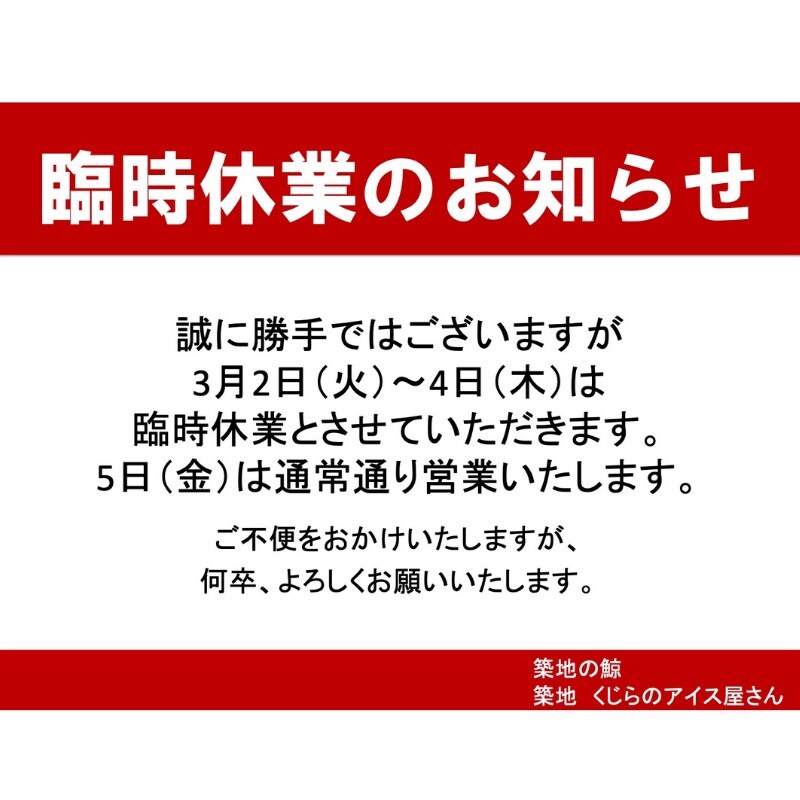 臨時休業のお知らせ

誠に勝手ではございますが
3月2日（火）～4日（木）は
臨時休業とさせていただきます。
5日（金）は通常通り営業いたします。

ご不便をおかけいたしますが、
何卒、よろしくお願いいたします。

築地の鯨
築地　くじらのアイス屋さん